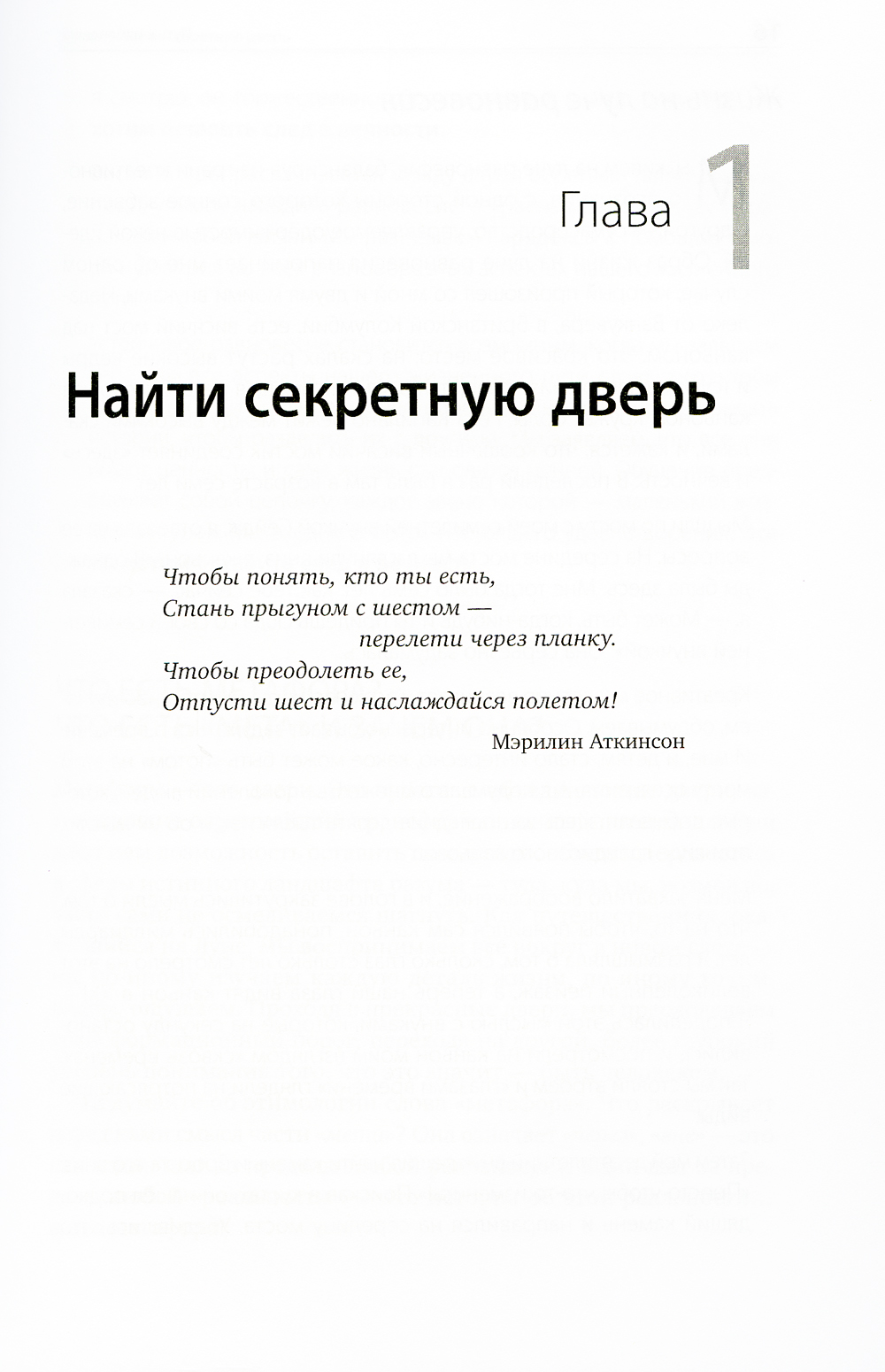 Глава 1

Найти секретную дверь

Чтобы понять, кто ты есть,
Стань прыгуном с шестом —
перелети через планку.
Чтобы преодолеть ее,
Отпусти шест и наслаждайся полетом!

Мэрилин Аткинсон